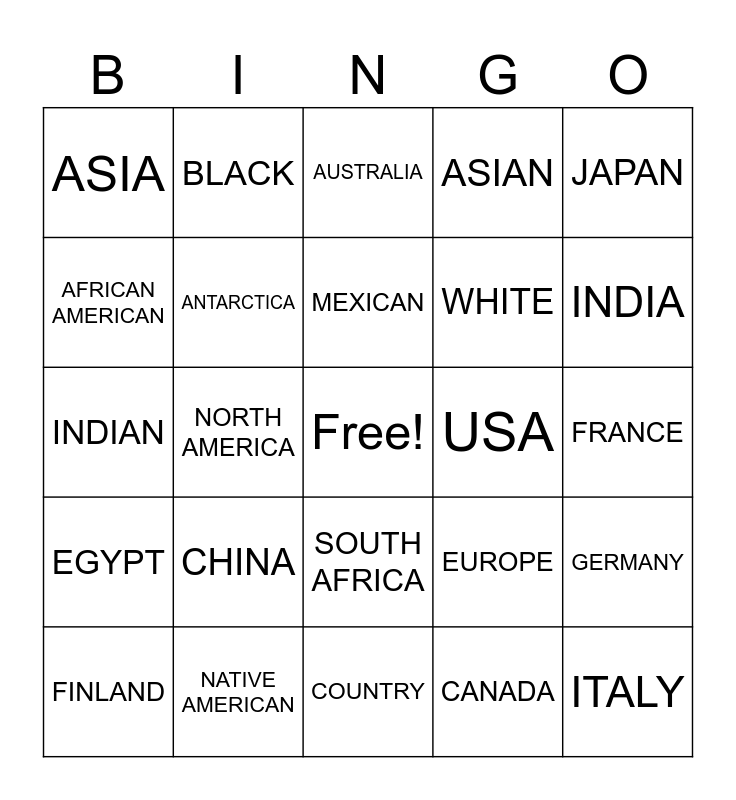 | B | I | N | G | O |
|---|---|---|---|---|
| ASIA | BLACK | AUSTRALIA | ASIAN | JAPAN |
| AFRICAN AMERICAN | ANTARCTICA | MEXICAN | WHITE | INDIA |
| INDIAN | NORTH AMERICA | Free! | USA | FRANCE |
| EGYPT | CHINA | SOUTH AFRICA | EUROPE | GERMANY |
| FINLAND | NATIVE AMERICAN | COUNTRY | CANADA | ITALY |